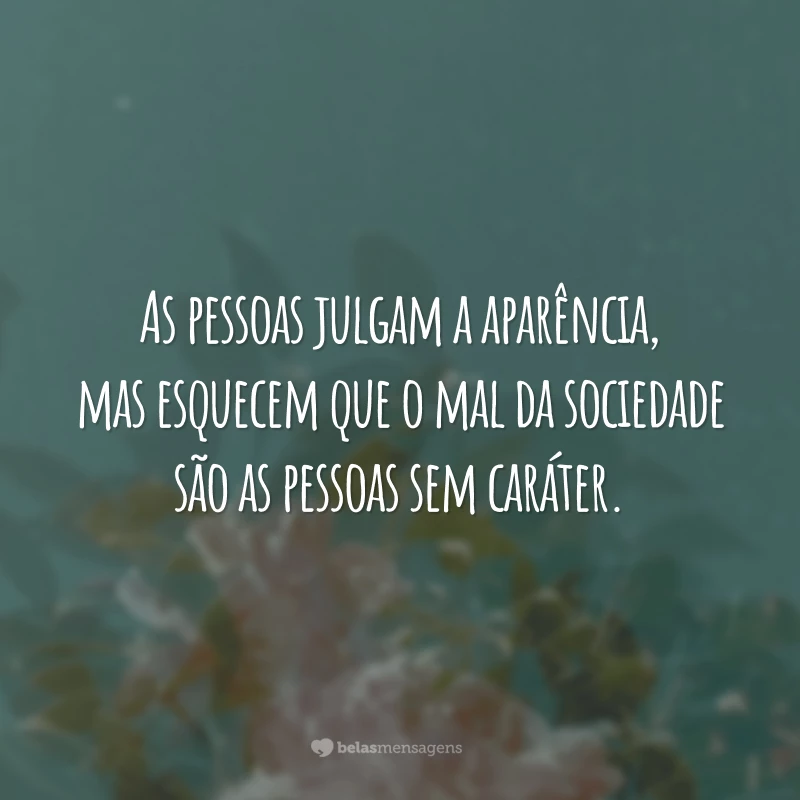 As pessoas julgam a aparência, mas esquecem que o mal da sociedade são as pessoas sem caráter.

belasmensagens